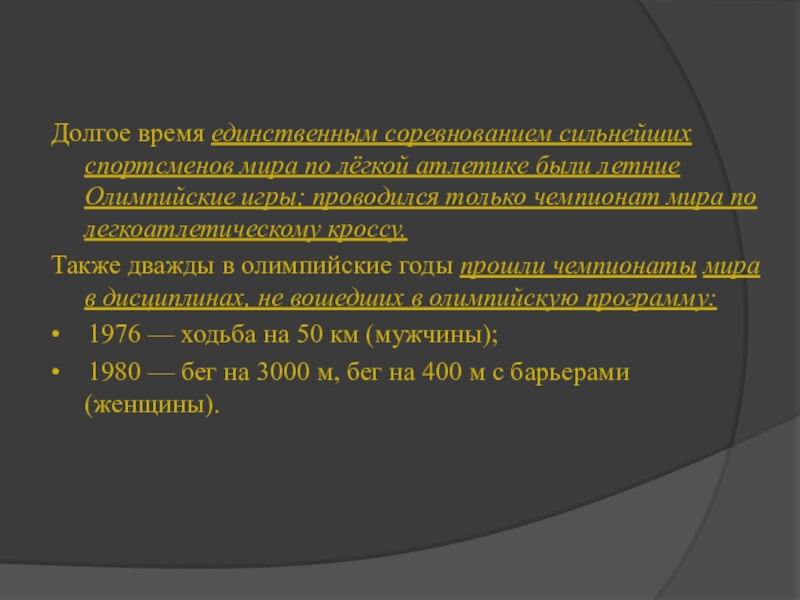 Долгое время единственным соревнованием сильнейших спортсменов мира по лёгкой атлетике были летние Олимпийские игры; проводился только чемпионат мира по легкоатлетическому кроссу.

Также дважды в олимпийские годы прошли чемпионаты мира в дисциплинах, не вошедших в олимпийскую программу:

• 1976 — ходьба на 50 км (мужчины);

• 1980 — бег на 3000 м, бег на 400 м с барьерами (женщины).